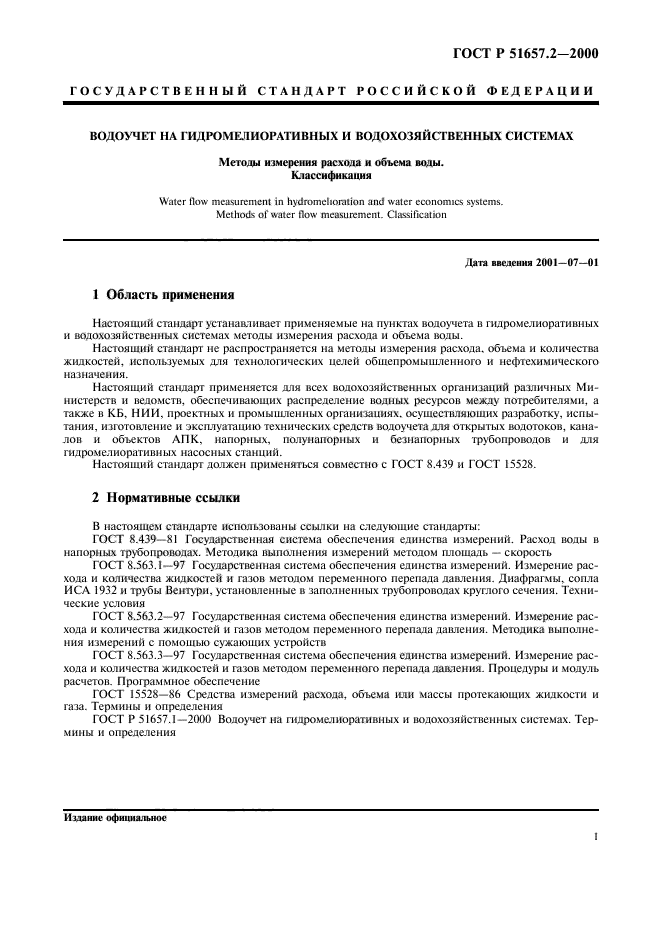 ГОСТ Р 51657.2—2000

ГОСУДАРСТВЕННЫЙ СТАНДАРТ РОССИЙСКОЙ ФЕДЕРАЦИИ

ВОДОУЧЕТ НА ГИДРОМЕЛИОРАТИВНЫХ И ВОДОХОЗЯЙСТВЕННЫХ СИСТЕМАХ

Методы измерения расхода и объема воды.
Классификация

Water flow measurement in hydromelioration and water economics systems.
Methods of water flow measurement. Classification

Дата введения 2001—07—01

1 Область применения

Настоящий стандарт устанавливает применяемые на пунктах водоучета в гидромелиоративных и водохозяйственных системах методы измерения расхода и объема воды.

Настоящий стандарт не распространяется на методы измерения расхода, объема и количества жидкостей, используемых для технологических целей общепромышленного и нефтехимического назначения.

Настоящий стандарт применяется для всех водохозяйственных организаций различных Министерств и ведомств, обеспечивающих распределение водных ресурсов между потребителями, а также в КБ, НИИ, проектных и промышленных организациях, осуществляющих разработку, испытания, изготовление и эксплуатацию технических средств водоучета для открытых водотоков, каналов и объектов АПК, напорных, полунапорных и безнапорных трубопроводов и для гидромелиоративных насосных станций.

Настоящий стандарт должен применяться совместно с ГОСТ 8.439 и ГОСТ 15528.

2 Нормативные ссылки

В настоящем стандарте использованы ссылки на следующие стандарты:

ГОСТ 8.439—81 Государственная система обеспечения единства измерений. Расход воды в напорных трубопроводах. Методика выполнения измерений методом площадь — скорость

ГОСТ 8.563.1—97 Государственная система обеспечения единства измерений. Измерение расхода и количества жидкостей и газов методом переменного перепада давления. Диафрагмы, сопла ИСА 1932 и трубы Вентури, установленные в заполненных трубопроводах круглого сечения. Технические условия

ГОСТ 8.563.2—97 Государственная система обеспечения единства измерений. Измерение расхода и количества жидкостей и газов методом переменного перепада давления. Методика выполнения измерений с помощью сужающих устройств

ГОСТ 8.563.3—97 Государственная система обеспечения единства измерений. Измерение расхода и количества жидкостей и газов методом переменного перепада давления. Процедуры и модуль расчетов. Программное обеспечение

ГОСТ 15528—86 Средства измерений расхода, объема или массы протекающих жидкости и газа. Термины и определения

ГОСТ Р 51657.1—2000 Водоучет на гидромелиоративных и водохозяйственных системах. Термины и определения

Издание официальное

1